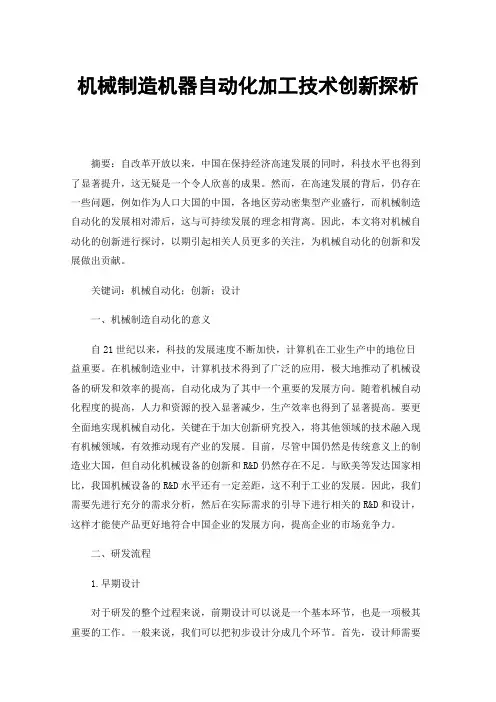 机械制造机器自动化加工技术创新探析

摘要：自改革开放以来，中国在保持经济高速发展的同时，科技水平也得到了显著提升，这无疑是一个令人欣喜的成果。然而，在高速发展的背后，仍存在一些问题，例如作为人口大国的中国，各地区劳动密集型产业盛行，而机械制造自动化的发展相对滞后，这与可持续发展的理念相背离。因此，本文将对机械自动化的创新进行探讨，以期引起相关人员更多的关注，为机械自动化的创新和发展做出贡献。

关键词：机械自动化；创新；设计

一、机械制造自动化的意义

自21世纪以来，科技的发展速度不断加快，计算机在工业生产中的地位日益重要。在机械制造业中，计算机技术得到了广泛的应用，极大地推动了机械设备的研发和效率的提高，自动化成为了其中一个重要的发展方向。随着机械自动化程度的提高，人力和资源的投入显著减少，生产效率也得到了显著提高。要更全面地实现机械自动化，关键在于加大创新研究投入，将其他领域的技术融入现有机械领域，有效推动现有产业的发展。目前，尽管中国仍然是传统意义上的制造业大国，但自动化机械设备的创新和R&D仍然存在不足。与欧美等发达国家相比，我国机械设备的R&D水平还有一定差距，这不利于工业的发展。因此，我们需要先进行充分的需求分析，然后在实际需求的引导下进行相关的R&D和设计，这样才能使产品更好地符合中国企业的发展方向，提高企业的市场竞争力。

二、研发流程

1.早期设计

对于研发的整个过程来说，前期设计可以说是一个基本环节，也是一项极其重要的工作。一般来说，我们可以把初步设计分成几个环节。首先，设计师需要